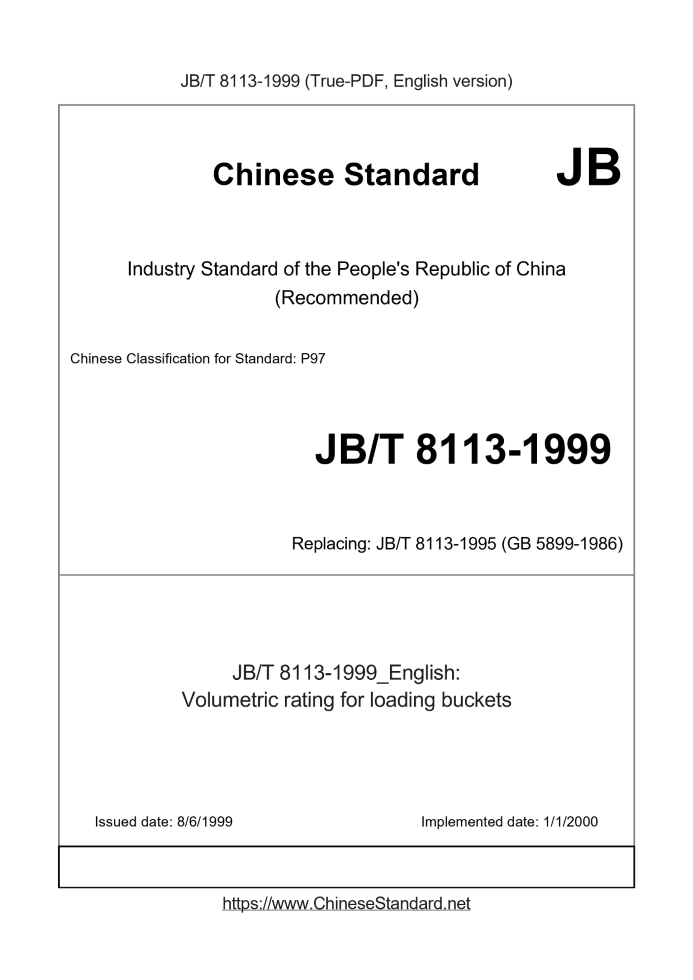 JB/T 8113-1999 (True-PDF, English version)

Chinese Standard JB

Industry Standard of the People's Republic of China (Recommended)

Chinese Classification for Standard: P97

JB/T 8113-1999

Replacing: JB/T 8113-1995 (GB 5899-1986)

JB/T 8113-1999_English: Volumetric rating for loading buckets

Issued date: 8/6/1999

Implemented date: 1/1/2000

https://www.ChineseStandard.net